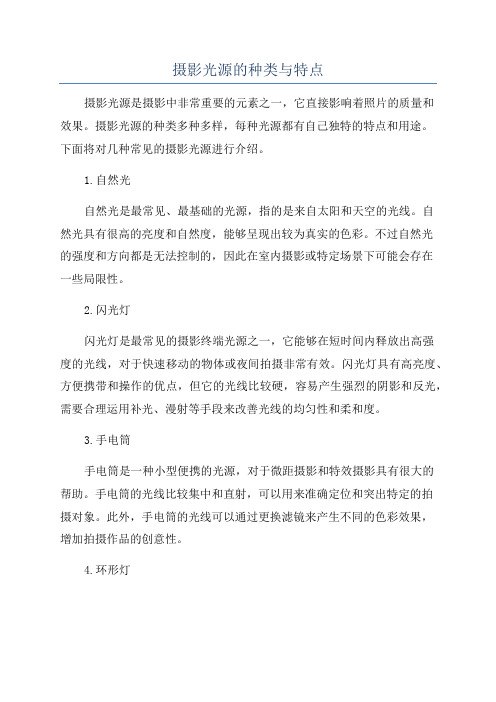 摄影光源的种类与特点

摄影光源是摄影中非常重要的元素之一，它直接影响着照片的质量和效果。摄影光源的种类多种多样，每种光源都有自己独特的特点和用途。下面将对几种常见的摄影光源进行介绍。

1.自然光

自然光是最常见、最基础的光源，指的是来自太阳和天空的光线。自然光具有很高的亮度和自然度，能够呈现出较为真实的色彩。不过自然光的强度和方向都是无法控制的，因此在室内摄影或特定场景下可能会存在一些局限性。

2.闪光灯

闪光灯是最常见的摄影终端光源之一，它能够在短时间内释放出高强度的光线，对于快速移动的物体或夜间拍摄非常有效。闪光灯具有高亮度、方便携带和操作的优点，但它的光线比较硬，容易产生强烈的阴影和反光，需要合理运用补光、漫射等手段来改善光线的均匀性和柔和度。

3.手电筒

手电筒是一种小型便携的光源，对于微距摄影和特效摄影具有很大的帮助。手电筒的光线比较集中和直射，可以用来准确定位和突出特定的拍摄对象。此外，手电筒的光线可以通过更换滤镜来产生不同的色彩效果，增加拍摄作品的创意性。

4.环形灯